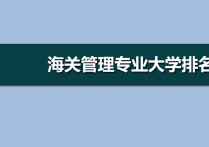 海关管理专业大学排名